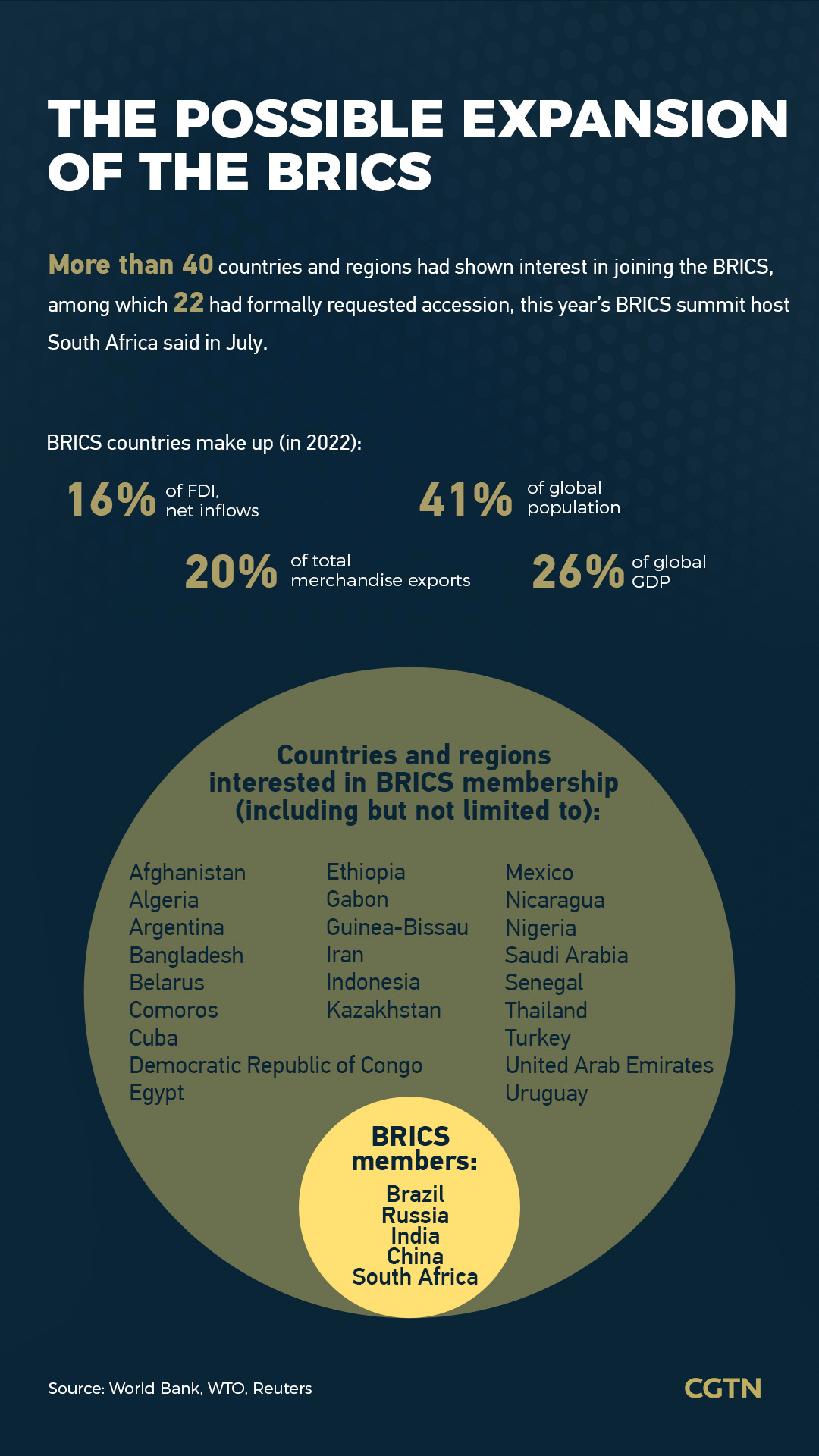 THE POSSIBLE EXPANSION OF THE BRICS

More than 40 countries and regions had shown interest in joining the BRICS, among which 22 had formally requested accession, this year's BRICS summit host South Africa said in July.

BRICS countries make up (in 2022):

16% of FDI, net inflows

41% of global population

20% of total merchandise exports

26% of global GDP

Countries and regions interested in BRICS membership (including but not limited to):

Afghanistan
Algeria
Argentina
Bangladesh
Belarus
Comoros
Cuba
Democratic Republic of Congo
Egypt

Ethiopia
Gabon
Guinea-Bissau
Iran
Indonesia
Kazakhstan

Mexico
Nicaragua
Nigeria
Saudi Arabia
Senegal
Thailand
Turkey
United Arab Emirates
Uruguay

BRICS members:
Brazil
Russia
India
China
South Africa

Source: World Bank, WTO, Reuters

CGTN